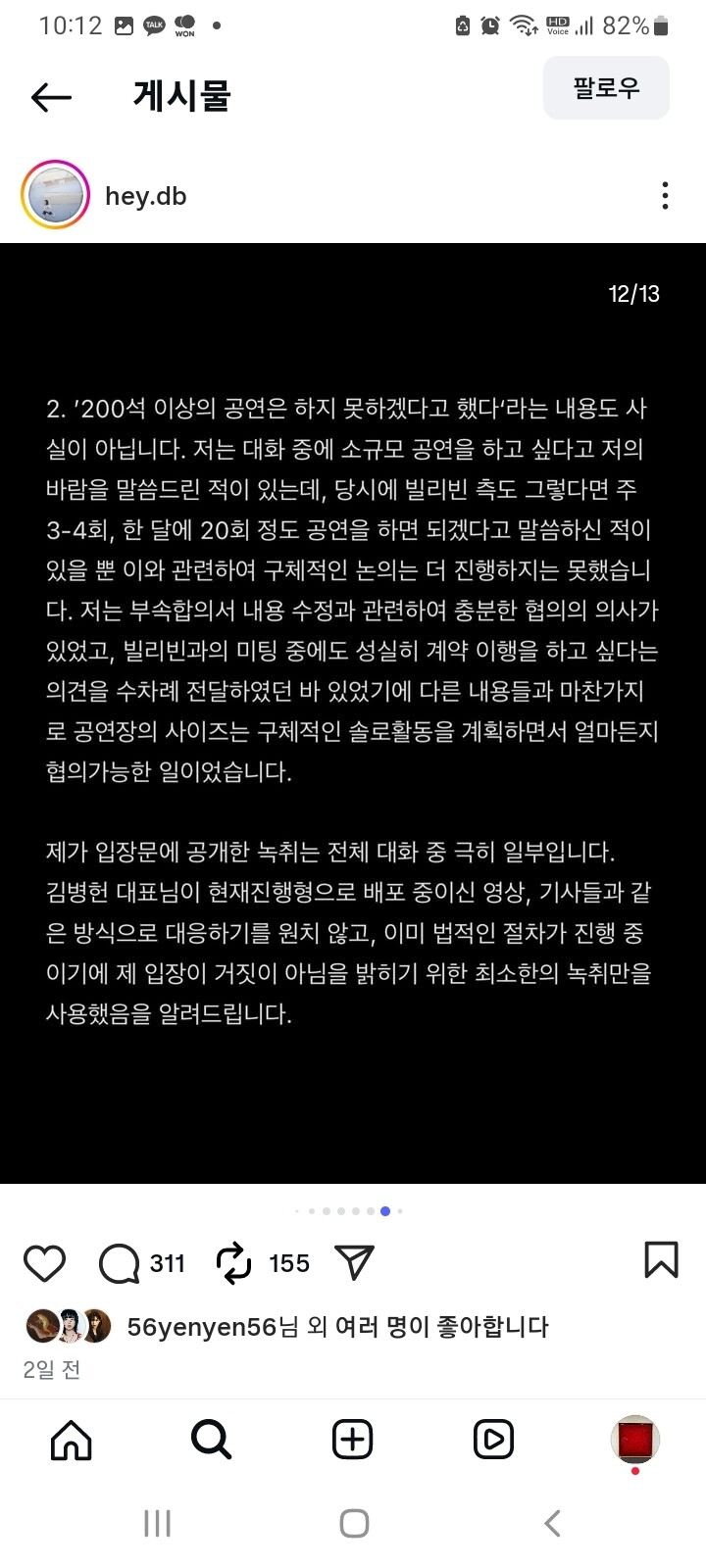 10:12 TALK WON • HD Voice 82%

게시물

팔로우

hey.db

12/13

2. '200석 이상의 공연은 하지 못하겠다고 했다'라는 내용도 사실이 아닙니다. 저는 대화 중에 소규모 공연을 하고 싶다고 저의 바람을 말씀드린 적이 있는데, 당시에 빌리빈 측도 그렇다면 주 3-4회, 한 달에 20회 정도 공연을 하면 되겠다고 말씀하신 적이 있을 뿐 이와 관련하여 구체적인 논의는 더 진행하지는 못했습니다. 저는 부속합의서 내용 수정과 관련하여 충분한 협의의 의사가 있었고, 빌리빈과의 미팅 중에도 성실히 계약 이행을 하고 싶다는 의견을 수차례 전달하였던 바 있었기에 다른 내용들과 마찬가지로 공연장의 사이즈는 구체적인 솔로활동을 계획하면서 얼마든지 협의가능한 일이었습니다.

제가 입장문에 공개한 녹취는 전체 대화 중 극히 일부입니다. 김병헌 대표님이 현재진행형으로 배포 중이신 영상, 기사들과 같은 방식으로 대응하기를 원치 않고, 이미 법적인 절차가 진행 중이기에 제 입장이 거짓이 아님을 밝히기 위한 최소한의 녹취만을 사용했음을 알려드립니다.

311 155

56yenyen56님 외 여러 명이 좋아합니다

2일 전